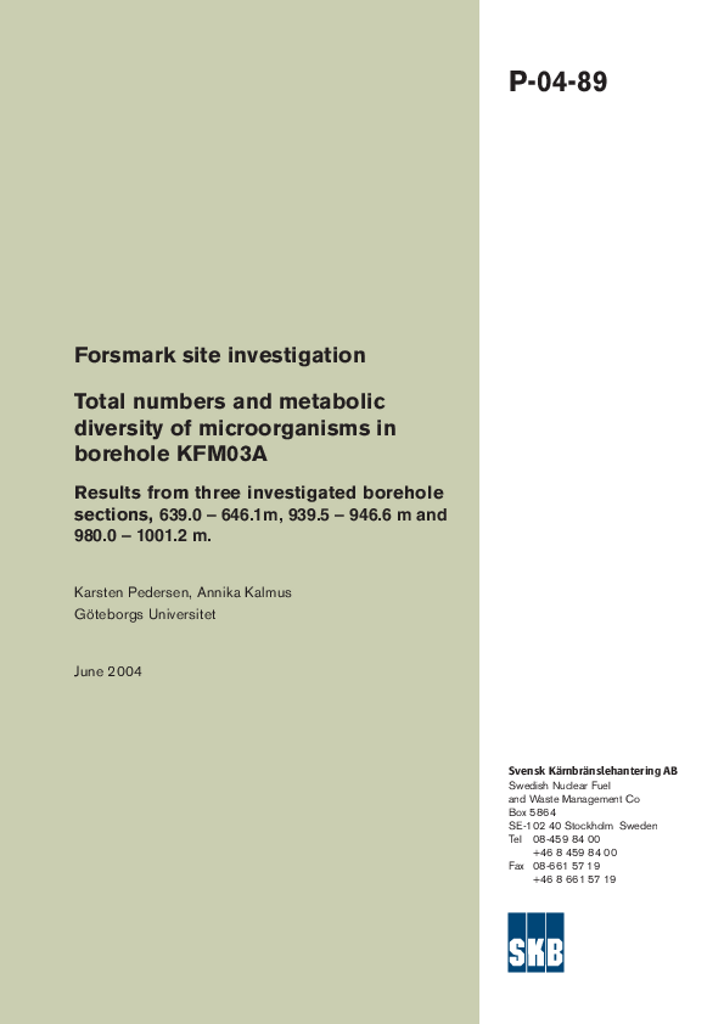 P-04-89

Forsmark site investigation

Total numbers and metabolic diversity of microorganisms in borehole KFM03A

Results from three investigated borehole sections, 639.0 – 646.1m, 939.5 – 946.6 m and 980.0 – 1001.2 m.

Karsten Pedersen, Annika Kalmus
Göteborgs Universitet

June 2004

Svensk Kärnbränslehantering AB
Swedish Nuclear Fuel and Waste Management Co
Box 5864
SE-102 40 Stockholm Sweden
Tel 08-459 84 00
+46 8 459 84 00
Fax 08-661 57 19
+46 8 661 57 19

SKB